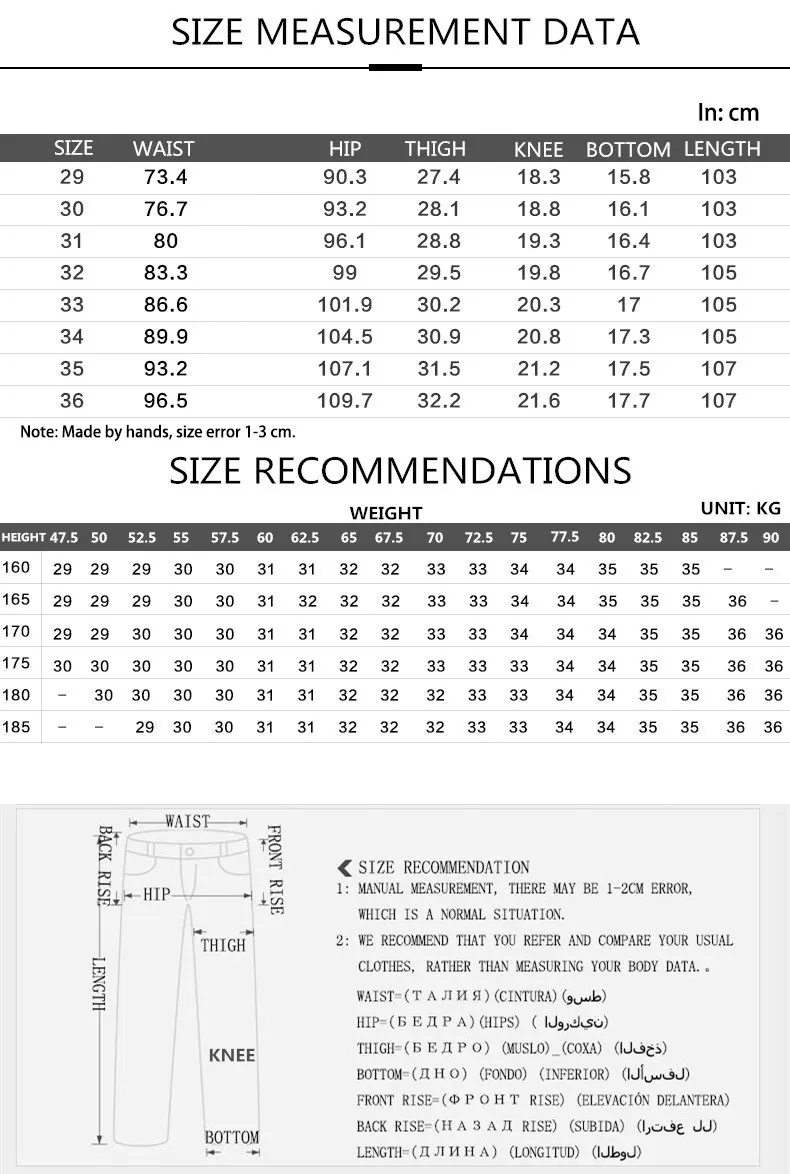 SIZE MEASUREMENT DATA

In: cm

| SIZE | WAIST | HIP | THIGH | KNEE | BOTTOM | LENGTH |
|---|---|---|---|---|---|---|
| 29 | 73.4 | 90.3 | 27.4 | 18.3 | 15.8 | 103 |
| 30 | 76.7 | 93.2 | 28.1 | 18.8 | 16.1 | 103 |
| 31 | 80 | 96.1 | 28.8 | 19.3 | 16.4 | 103 |
| 32 | 83.3 | 99 | 29.5 | 19.8 | 16.7 | 105 |
| 33 | 86.6 | 101.9 | 30.2 | 20.3 | 17 | 105 |
| 34 | 89.9 | 104.5 | 30.9 | 20.8 | 17.3 | 105 |
| 35 | 93.2 | 107.1 | 31.5 | 21.2 | 17.5 | 107 |
| 36 | 96.5 | 109.7 | 32.2 | 21.6 | 17.7 | 107 |

Note: Made by hands, size error 1-3 cm.

SIZE RECOMMENDATIONS

WEIGHT

UNIT: KG

| HEIGHT | 47.5 | 50 | 52.5 | 55 | 57.5 | 60 | 62.5 | 65 | 67.5 | 70 | 72.5 | 75 | 77.5 | 80 | 82.5 | 85 | 87.5 | 90 |
|---|---|---|---|---|---|---|---|---|---|---|---|---|---|---|---|---|---|---|
| 160 | 29 | 29 | 29 | 30 | 30 | 31 | 31 | 32 | 32 | 33 | 33 | 34 | 34 | 35 | 35 | 35 | – | – |
| 165 | 29 | 29 | 29 | 30 | 30 | 31 | 32 | 32 | 32 | 33 | 33 | 34 | 34 | 35 | 35 | 35 | 36 | – |
| 170 | 29 | 29 | 30 | 30 | 30 | 31 | 31 | 32 | 32 | 33 | 33 | 34 | 34 | 34 | 35 | 35 | 36 | 36 |
| 175 | 30 | 30 | 30 | 30 | 30 | 31 | 31 | 32 | 32 | 33 | 33 | 33 | 34 | 34 | 35 | 35 | 36 | 36 |
| 180 | – | 30 | 30 | 30 | 30 | 31 | 31 | 32 | 32 | 32 | 33 | 33 | 34 | 34 | 35 | 35 | 36 | 36 |
| 185 | – | – | 29 | 30 | 30 | 31 | 31 | 32 | 32 | 32 | 33 | 33 | 34 | 34 | 35 | 35 | 36 | 36 |

WAIST
BACK RISE
FRONT RISE
HIP
THIGH
LENGTH
KNEE
BOTTOM

SIZE RECOMMENDATION
1: MANUAL MEASUREMENT, THERE MAY BE 1-2CM ERROR, WHICH IS A NORMAL SITUATION.
2: WE RECOMMEND THAT YOU REFER AND COMPARE YOUR USUAL CLOTHES, RATHER THAN MEASURING YOUR BODY DATA.。
WAIST=(ТАЛИЯ)(CINTURA) (وسط)
HIP=(БЕДРА)(HIPS) ( الوركين)
THIGH=(БЕДРО) (MUSLO)_(COXA) (الفخذ)
BOTTOM=(ДНО) (FONDO) (INFERIOR) (الأسفل)
FRONT RISE=(ФРОНТ RISE) (ELEVACIÓN DELANTERA)
BACK RISE=(НАЗАД RISE) (SUBIDA) (ارتفع لل)
LENGTH=(ДЛИНА) (LONGITUD) (الطول)